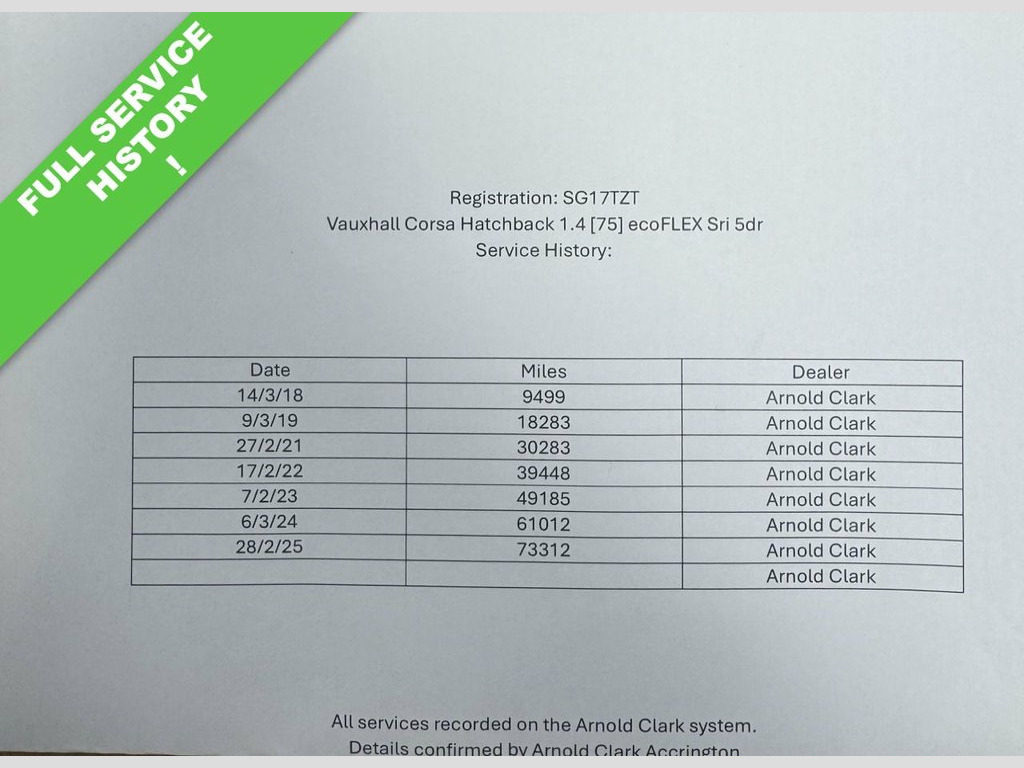 FULL SERVICE
HISTORY
!

Registration: SG17TZT
Vauxhall Corsa Hatchback 1.4 [75] ecoFLEX Sri 5dr
Service History:

| Date | Miles | Dealer |
|---|---|---|
| 14/3/18 | 9499 | Arnold Clark |
| 9/3/19 | 18283 | Arnold Clark |
| 27/2/21 | 30283 | Arnold Clark |
| 17/2/22 | 39448 | Arnold Clark |
| 7/2/23 | 49185 | Arnold Clark |
| 6/3/24 | 61012 | Arnold Clark |
| 28/2/25 | 73312 | Arnold Clark |
| | | Arnold Clark |

All services recorded on the Arnold Clark system.
Details confirmed by Arnold Clark Accrington